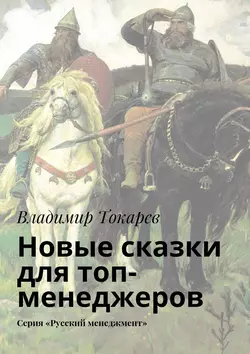 Владимир Токарев

Новые сказки для топ-менеджеров

Серия «Русский менеджмент»